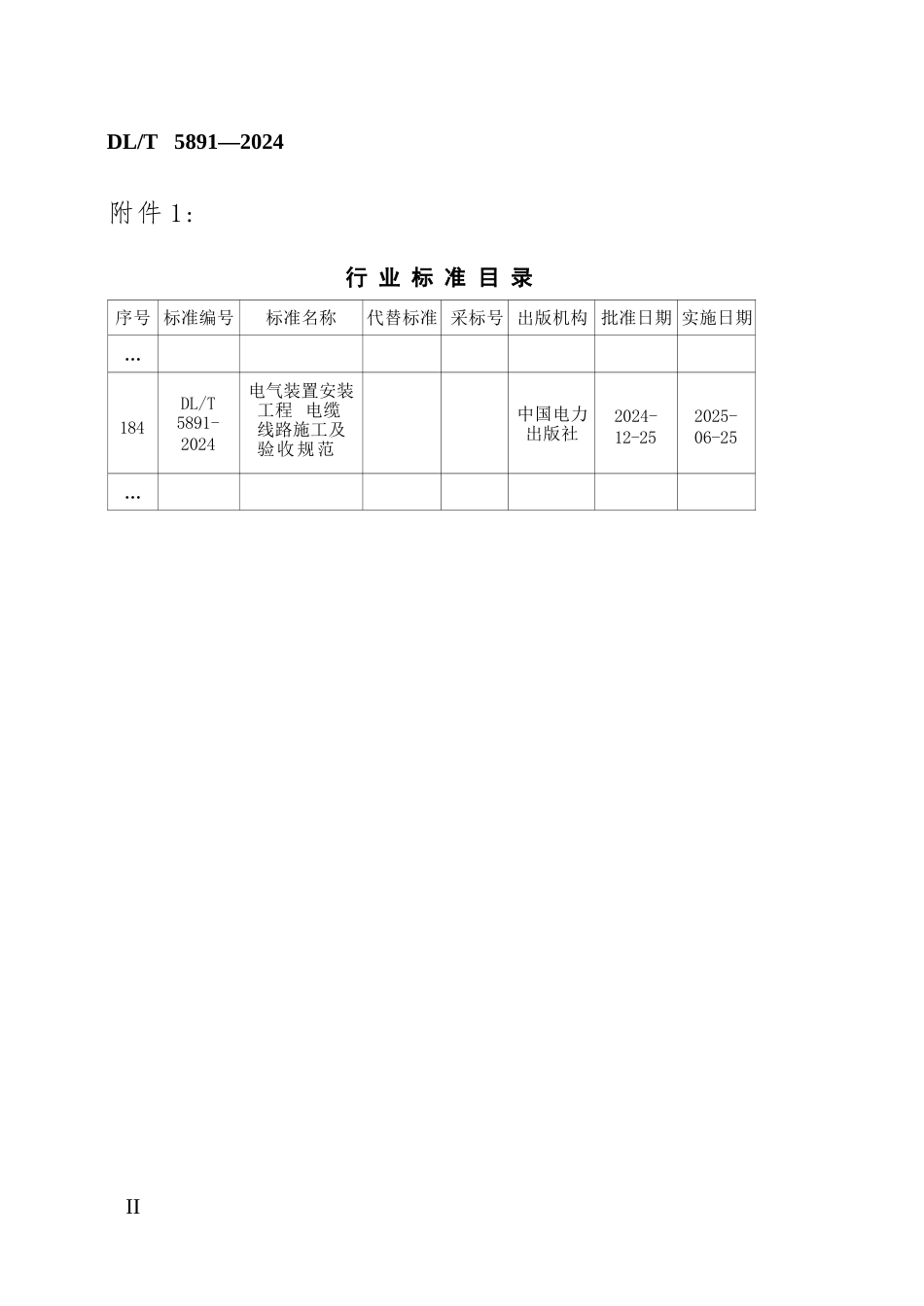 DL/T 5891—2024

附件 1:

行 业 标 准 目 录

| 序号 | 标准编号 | 标准名称 | 代替标准 | 采标号 | 出版机构 | 批准日期 | 实施日期 |
|---|---|---|---|---|---|---|---|
| … | | | | | | | |
| 184 | DL/T 5891-2024 | 电气装置安装工程 电缆线路施工及验收规范 | | | 中国电力出版社 | 2024-12-25 | 2025-06-25 |
| … | | | | | | | |

II